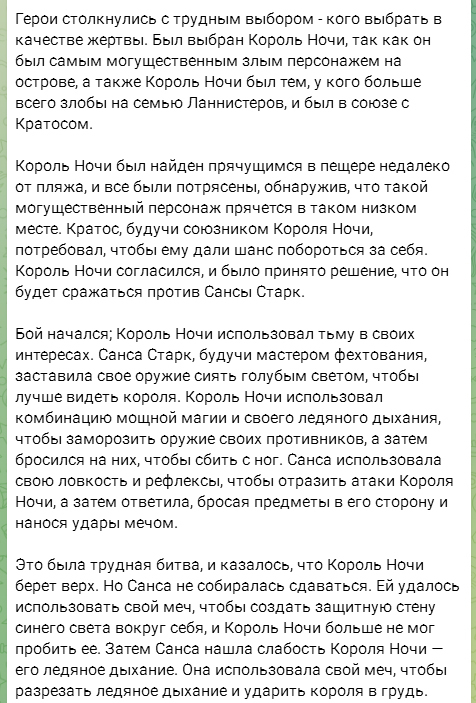 Герои столкнулись с трудным выбором - кого выбрать в качестве жертвы. Был выбран Король Ночи, так как он был самым могущественным злым персонажем на острове, а также Король Ночи был тем, у кого больше всего злобы на семью Ланнистеров, и был в союзе с Кратосом.

Король Ночи был найден прячущимся в пещере недалеко от пляжа, и все были потрясены, обнаружив, что такой могущественный персонаж прячется в таком низком месте. Кратос, будучи союзником Короля Ночи, потребовал, чтобы ему дали шанс побороться за себя. Король Ночи согласился, и было принято решение, что он будет сражаться против Сансы Старк.

Бой начался; Король Ночи использовал тьму в своих интересах. Санса Старк, будучи мастером фехтования, заставила свое оружие сиять голубым светом, чтобы лучше видеть короля. Король Ночи использовал комбинацию мощной магии и своего ледяного дыхания, чтобы заморозить оружие своих противников, а затем бросился на них, чтобы сбить с ног. Санса использовала свою ловкость и рефлексы, чтобы отразить атаки Короля Ночи, а затем ответила, бросая предметы в его сторону и нанося удары мечом.

Это была трудная битва, и казалось, что Король Ночи берет верх. Но Санса не собиралась сдаваться. Ей удалось использовать свой меч, чтобы создать защитную стену синего света вокруг себя, и Король Ночи больше не мог пробить ее. Затем Санса нашла слабость Короля Ночи — его ледяное дыхание. Она использовала свой меч, чтобы разрезать ледяное дыхание и ударить короля в грудь.